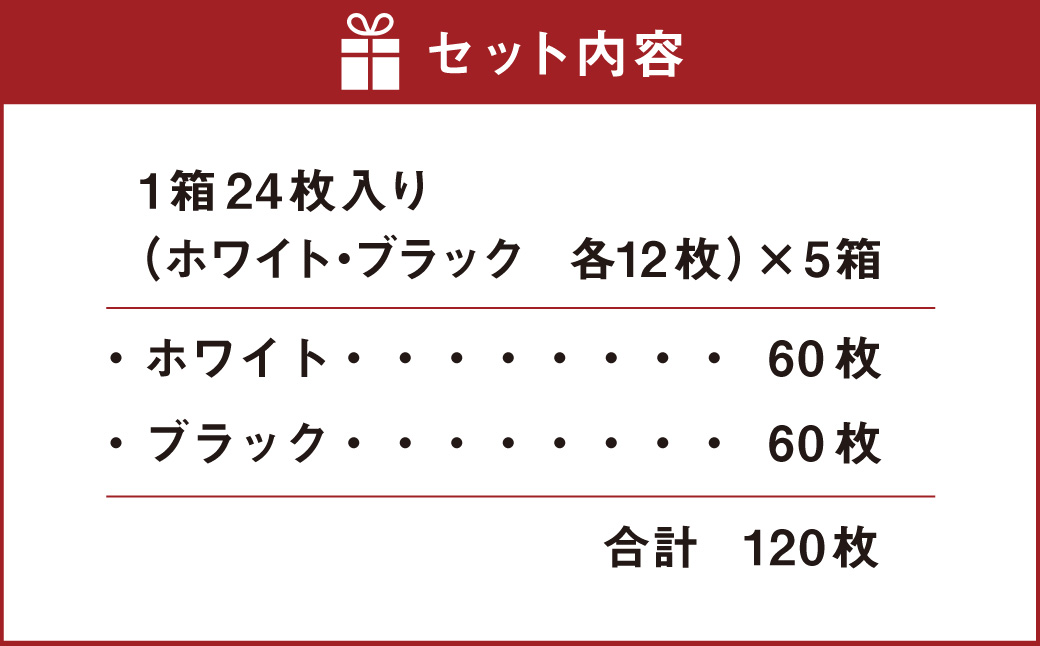 セット内容

1箱24枚入り
（ホワイト・ブラック　各12枚）×5箱

・ホワイト・・・・・・・・・　60枚
・ブラック・・・・・・・・・　60枚

合計　120枚